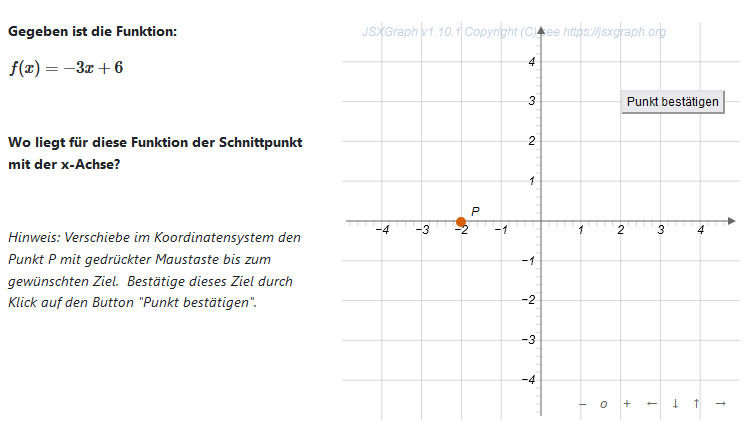 Gegeben ist die Funktion:

$f(x) = -3x + 6$

Wo liegt für diese Funktion der Schnittpunkt mit der x-Achse?

Hinweis: Verschiebe im Koordinatensystem den Punkt P mit gedrückter Maustaste bis zum gewünschten Ziel.  Bestätige dieses Ziel durch Klick auf den Button "Punkt bestätigen".

JSXGraph v1.10.1 Copyright (C) see https://jsxgraph.org

Punkt bestätigen

4
3
2
1
P
−4 −3 −2 −1 1 2 3 4
−1
−2
−3
−4

– o + ← ↓ ↑ →